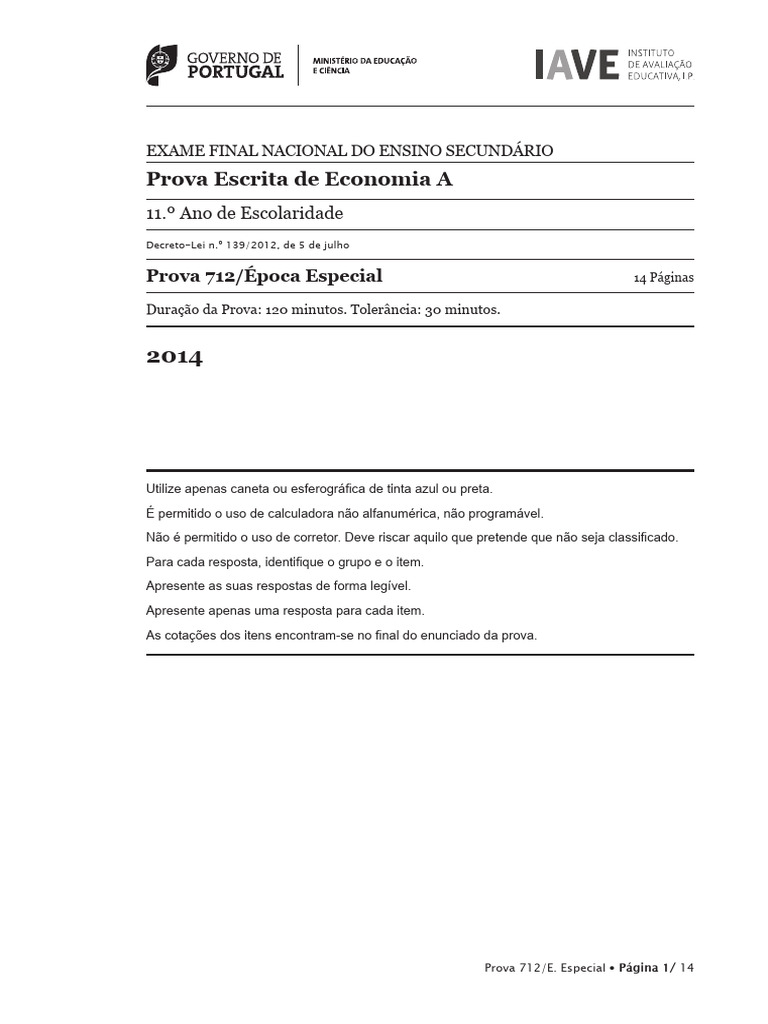 GOVERNO DE PORTUGAL

MINISTÉRIO DA EDUCAÇÃO E CIÊNCIA

IAVE INSTITUTO DE AVALIAÇÃO EDUCATIVA, I.P.

EXAME FINAL NACIONAL DO ENSINO SECUNDÁRIO

Prova Escrita de Economia A

11.º Ano de Escolaridade

Decreto-Lei n.º 139/2012, de 5 de julho

Prova 712/Época Especial

14 Páginas

Duração da Prova: 120 minutos. Tolerância: 30 minutos.

2014

Utilize apenas caneta ou esferográfica de tinta azul ou preta.

É permitido o uso de calculadora não alfanumérica, não programável.

Não é permitido o uso de corretor. Deve riscar aquilo que pretende que não seja classificado.

Para cada resposta, identifique o grupo e o item.

Apresente as suas respostas de forma legível.

Apresente apenas uma resposta para cada item.

As cotações dos itens encontram-se no final do enunciado da prova.

Prova 712/E. Especial • Página 1/ 14